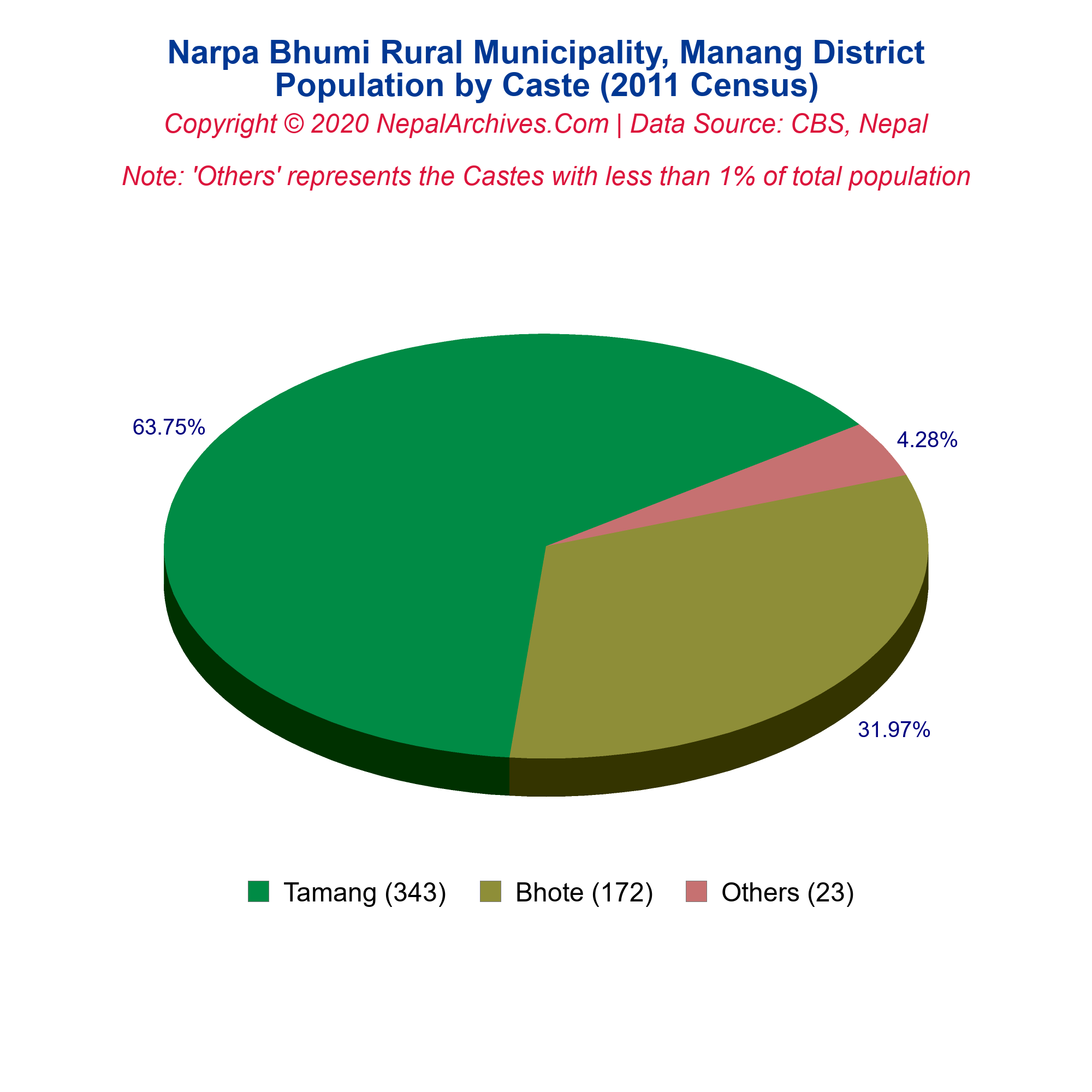 Narpa Bhumi Rural Municipality, Manang District
Population by Caste (2011 Census)

Copyright © 2020 NepalArchives.Com | Data Source: CBS, Nepal

Note: 'Others' represents the Castes with less than 1% of total population

63.75%

4.28%

31.97%

Tamang (343)  Bhote (172)  Others (23)